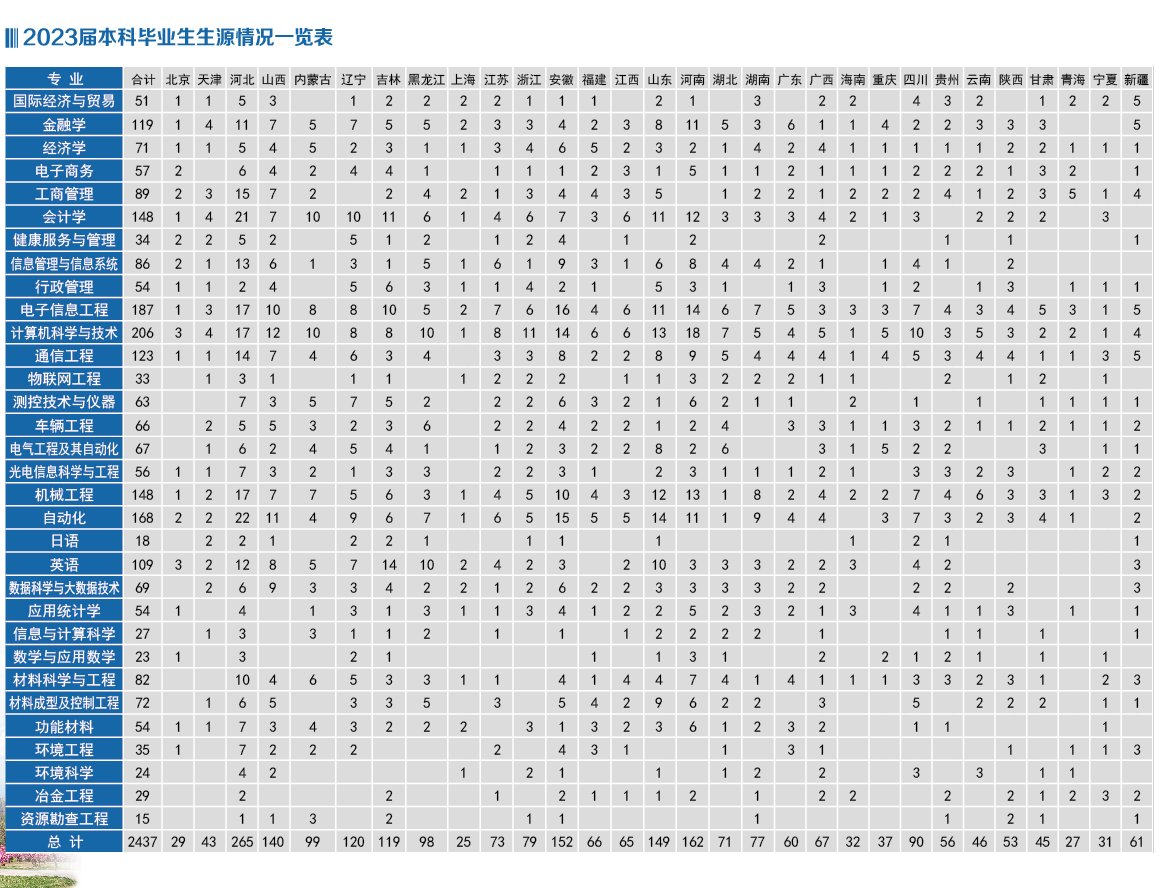 2023届本科毕业生生源情况一览表

| 专业 | 合计 | 北京 | 天津 | 河北 | 山西 | 内蒙古 | 辽宁 | 吉林 | 黑龙江 | 上海 | 江苏 | 浙江 | 安徽 | 福建 | 江西 | 山东 | 河南 | 湖北 | 湖南 | 广东 | 广西 | 海南 | 重庆 | 四川 | 贵州 | 云南 | 陕西 | 甘肃 | 青海 | 宁夏 | 新疆 |
|---|---|---|---|---|---|---|---|---|---|---|---|---|---|---|---|---|---|---|---|---|---|---|---|---|---|---|---|---|---|---|---|
| 国际经济与贸易 | 51 | 1 | 1 | 5 | 3 | | 1 | 2 | 2 | 2 | 2 | 1 | 1 | 1 | | 2 | 1 | | 3 | | 2 | 2 | | 4 | 3 | 2 | | 1 | 2 | 2 | 5 |
| 金融学 | 119 | 1 | 4 | 11 | 7 | 5 | 7 | 5 | 5 | 2 | 3 | 3 | 4 | 2 | 3 | 8 | 11 | 5 | 3 | 6 | 1 | 1 | 4 | 2 | 2 | 3 | 3 | 3 | | | 5 |
| 经济学 | 71 | 1 | 1 | 5 | 4 | 5 | 2 | 3 | 1 | 1 | 3 | 4 | 6 | 5 | 2 | 3 | 2 | 1 | 4 | 2 | 4 | 1 | 1 | 1 | 1 | 1 | 2 | 2 | 1 | 1 | 1 |
| 电子商务 | 57 | 2 | | 6 | 4 | 2 | 4 | 4 | 1 | | 1 | 1 | 1 | 2 | 3 | 1 | 5 | 1 | 1 | 2 | 1 | 1 | 1 | 2 | 2 | 2 | 1 | 3 | 2 | | 1 |
| 工商管理 | 89 | 2 | 3 | 15 | 7 | 2 | | 2 | 4 | 2 | 1 | 3 | 4 | 4 | 3 | 5 | | 1 | 2 | 2 | 1 | 2 | 2 | 2 | 4 | 1 | 2 | 3 | 5 | 1 | 4 |
| 会计学 | 148 | 1 | 4 | 21 | 7 | 10 | 10 | 11 | 6 | 1 | 4 | 6 | 7 | 3 | 6 | 11 | 12 | 3 | 3 | 3 | 4 | 2 | 1 | 3 | | 2 | 2 | 2 | | 3 | |
| 健康服务与管理 | 34 | 2 | 2 | 5 | 2 | | 5 | 1 | 2 | | 1 | 2 | 4 | | 1 | | 2 | | | | 2 | | | | 1 | | 1 | | | | 1 |
| 信息管理与信息系统 | 86 | 2 | 1 | 13 | 6 | 1 | 3 | 1 | 5 | 1 | 6 | 1 | 9 | 3 | 1 | 6 | 8 | 4 | 4 | 2 | 1 | | 1 | 4 | 1 | | 2 | | | | |
| 行政管理 | 54 | 1 | 1 | 2 | 4 | | 5 | 6 | 3 | 1 | 1 | 4 | 2 | 1 | | 5 | 3 | 1 | | 1 | 3 | | 1 | 2 | | 1 | 3 | | 1 | 1 | 1 |
| 电子信息工程 | 187 | 1 | 3 | 17 | 10 | 8 | 8 | 10 | 5 | 2 | 7 | 6 | 16 | 4 | 6 | 11 | 14 | 6 | 7 | 5 | 3 | 3 | 3 | 7 | 4 | 3 | 4 | 5 | 3 | 1 | 5 |
| 计算机科学与技术 | 206 | 3 | 4 | 17 | 12 | 10 | 8 | 8 | 10 | 1 | 8 | 11 | 14 | 6 | 6 | 13 | 18 | 7 | 5 | 4 | 5 | 1 | 5 | 10 | 3 | 5 | 3 | 2 | 2 | 1 | 4 |
| 通信工程 | 123 | 1 | 1 | 14 | 7 | 4 | 6 | 3 | 4 | | 3 | 3 | 8 | 2 | 2 | 8 | 9 | 5 | 4 | 4 | 4 | 1 | 4 | 5 | 3 | 4 | 4 | 1 | 1 | 3 | 5 |
| 物联网工程 | 33 | | 1 | 3 | 1 | | 1 | 1 | | 1 | 2 | 2 | 2 | | 1 | 1 | 3 | 2 | 2 | 2 | 1 | 1 | | | 2 | | 1 | 2 | | 1 | |
| 测控技术与仪器 | 63 | | | 7 | 3 | 5 | 7 | 5 | 2 | | 2 | 2 | 6 | 3 | 2 | 1 | 6 | 2 | 1 | 1 | | 2 | | 1 | | 1 | | 1 | 1 | 1 | 1 |
| 车辆工程 | 66 | | 2 | 5 | 5 | 3 | 2 | 3 | 6 | | 2 | 2 | 4 | 2 | 2 | 1 | 2 | 4 | | 3 | 3 | 1 | 1 | 3 | 2 | 1 | 1 | 2 | 1 | 1 | 2 |
| 电气工程及其自动化 | 67 | | 1 | 6 | 2 | 4 | 5 | 4 | 1 | | 1 | 2 | 3 | 2 | 2 | 8 | 2 | 6 | | | 3 | 1 | 5 | 2 | 2 | | | 3 | | 1 | 1 |
| 光电信息科学与工程 | 56 | 1 | 1 | 7 | 3 | 2 | 1 | 3 | 3 | | 2 | 2 | 3 | 1 | | 2 | 3 | 1 | 1 | 1 | 2 | 1 | | 3 | 3 | 2 | 3 | | 1 | 2 | 2 |
| 机械工程 | 148 | 1 | 2 | 17 | 7 | 7 | 5 | 6 | 3 | 1 | 4 | 5 | 10 | 4 | 3 | 12 | 13 | 1 | 8 | 2 | 4 | 2 | 2 | 7 | 4 | 6 | 3 | 3 | 1 | 3 | 2 |
| 自动化 | 168 | 2 | 2 | 22 | 11 | 4 | 9 | 6 | 7 | 1 | 6 | 5 | 15 | 5 | 5 | 14 | 11 | 1 | 9 | 4 | 4 | | 3 | 7 | 3 | 2 | 3 | 4 | 1 | | 2 |
| 日语 | 18 | | 2 | 2 | 1 | | 2 | 2 | 1 | | | 1 | 1 | | | 1 | | | | | | 1 | | 2 | 1 | | | | | | 1 |
| 英语 | 109 | 3 | 2 | 12 | 8 | 5 | 7 | 14 | 10 | 2 | 4 | 2 | 3 | | 2 | 10 | 3 | 3 | 3 | 2 | 2 | 3 | | 4 | 2 | | | | | | 3 |
| 数据科学与大数据技术 | 69 | | 2 | 6 | 9 | 3 | 3 | 4 | 2 | 2 | 1 | 2 | 6 | 2 | 2 | 3 | 3 | 3 | 3 | 2 | 2 | | | 2 | 2 | | 2 | | | | 3 |
| 应用统计学 | 54 | 1 | | 4 | | 1 | 3 | 1 | 3 | 1 | 1 | 3 | 4 | 1 | 2 | 2 | 5 | 2 | 3 | 2 | 1 | 3 | | 4 | 1 | 1 | 3 | | 1 | | 1 |
| 信息与计算科学 | 27 | | 1 | 3 | | 3 | 1 | 1 | 2 | | 1 | | 1 | | 1 | 2 | 2 | 2 | 2 | | 1 | | | | 1 | 1 | | 1 | | | 1 |
| 数学与应用数学 | 23 | 1 | | 3 | | | 2 | 1 | | | | | | 1 | | 1 | 3 | 1 | | | 2 | | 2 | 1 | 2 | 1 | | 1 | | 1 | |
| 材料科学与工程 | 82 | | | 10 | 4 | 6 | 5 | 3 | 3 | 1 | 1 | | 4 | 1 | 4 | 4 | 7 | 4 | 1 | 4 | 1 | 1 | 1 | 3 | 3 | 2 | 3 | 1 | | 2 | 3 |
| 材料成型及控制工程 | 72 | | 1 | 6 | 5 | | 3 | 3 | 5 | | 3 | | 5 | 4 | 2 | 9 | 6 | 2 | 2 | | 3 | | | 5 | | 2 | 2 | 2 | | 1 | 1 |
| 功能材料 | 54 | 1 | 1 | 7 | 3 | 4 | 3 | 2 | 2 | 2 | | 3 | 1 | 3 | 2 | 3 | 6 | 1 | 2 | 3 | 2 | | | 1 | 1 | | | | | 1 | |
| 环境工程 | 35 | 1 | | 7 | 2 | 2 | 2 | | | | 2 | | 4 | 3 | 1 | | | 1 | | 3 | 1 | | | | | | 1 | | 1 | 1 | 3 |
| 环境科学 | 24 | | | 4 | 2 | | | | | 1 | | 2 | 1 | | | 1 | | 1 | 2 | | 2 | | | 3 | | 3 | | 1 | 1 | | |
| 冶金工程 | 29 | | | 2 | | | | 2 | | | 1 | | 2 | 1 | 1 | 1 | 2 | | 1 | | 2 | 2 | | | 2 | | 2 | 1 | 2 | 3 | 2 |
| 资源勘查工程 | 15 | | | 1 | 1 | 3 | | 2 | | | | 1 | 1 | | | | | | 1 | | | | | | 1 | | 2 | 1 | | | 1 |
| 总计 | 2437 | 29 | 43 | 265 | 140 | 99 | 120 | 119 | 98 | 25 | 73 | 79 | 152 | 66 | 65 | 149 | 162 | 71 | 77 | 60 | 67 | 32 | 37 | 90 | 56 | 46 | 53 | 45 | 27 | 31 | 61 |